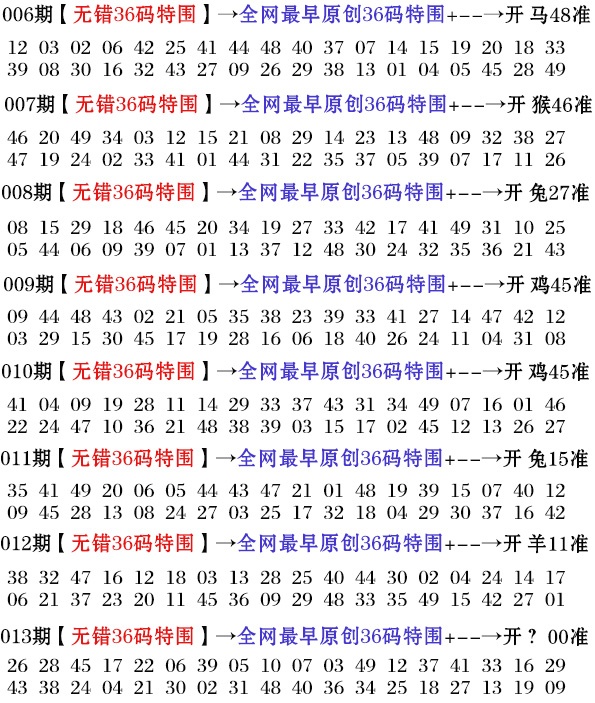 006期【无错36码特围】→全网最早原创36码特围+--→开 马48准

12 03 02 06 42 25 41 44 48 40 37 07 14 15 19 20 18 33
39 08 30 16 32 43 27 09 26 29 38 13 01 04 05 45 28 49

007期【无错36码特围】→全网最早原创36码特围+--→开 猴46准

46 20 49 34 03 12 15 21 08 29 14 23 13 48 09 32 38 27
47 19 24 02 33 41 01 44 31 22 35 37 05 39 07 17 11 26

008期【无错36码特围】→全网最早原创36码特围+--→开 兔27准

08 15 29 18 46 45 20 34 19 27 33 42 17 41 49 31 10 25
05 44 06 09 39 07 01 13 37 12 48 30 24 32 35 36 21 43

009期【无错36码特围】→全网最早原创36码特围+--→开 鸡45准

09 44 48 43 02 21 05 35 38 23 39 33 41 27 14 47 42 12
03 29 15 30 45 17 19 28 16 06 18 40 26 24 11 04 31 08

010期【无错36码特围】→全网最早原创36码特围+--→开 鸡45准

41 04 09 19 28 11 14 29 33 37 43 31 34 49 07 16 01 46
22 24 47 10 36 21 48 38 39 03 15 17 02 45 12 13 26 27

011期【无错36码特围】→全网最早原创36码特围+--→开 兔15准

35 41 49 20 06 05 44 43 47 21 01 48 19 39 15 07 40 12
09 45 28 13 08 24 27 03 25 17 32 18 04 29 30 37 16 42

012期【无错36码特围】→全网最早原创36码特围+--→开 羊11准

38 32 47 16 12 18 03 13 28 25 40 44 30 02 04 24 14 17
06 21 37 23 20 11 45 36 09 29 48 33 35 49 15 42 27 01

013期【无错36码特围】→全网最早原创36码特围+--→开 ? 00准

26 28 45 17 22 06 39 05 10 07 03 49 12 37 41 33 16 29
43 38 24 04 21 30 02 31 48 40 36 34 25 18 27 13 19 09